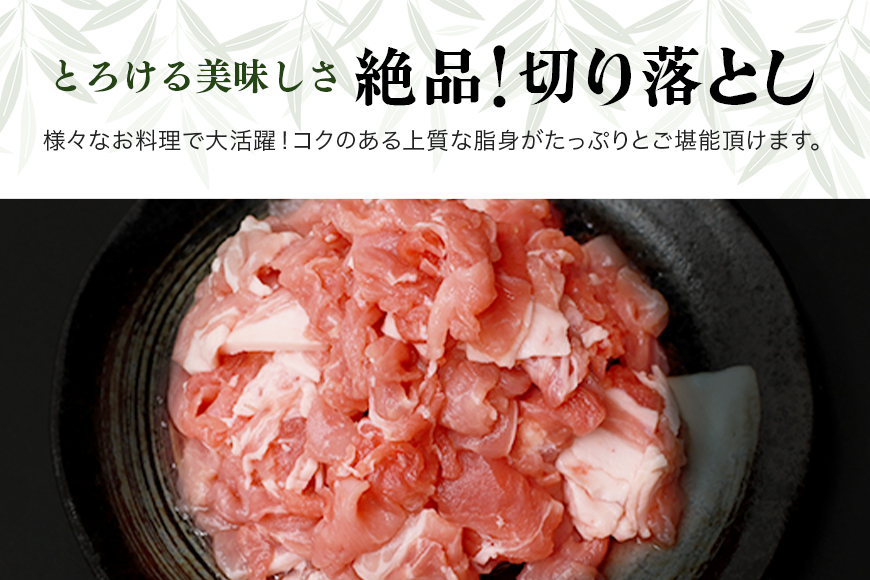 とろける美味しさ 絶品!切り落とし

様々なお料理で大活躍!コクのある上質な脂身がたっぷりとご堪能頂けます。